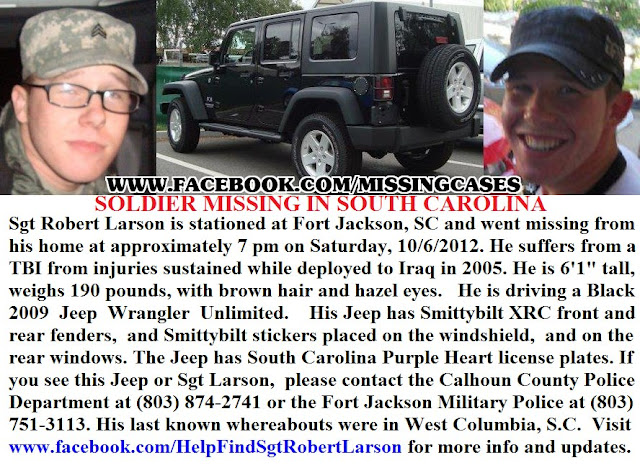 WWW.FACEBOOK.COM/MISSINGCASES

SOLDIER MISSING IN SOUTH CAROLINA

Sgt Robert Larson is stationed at Fort Jackson, SC and went missing from his home at approximately 7 pm on Saturday, 10/6/2012. He suffers from a TBI from injuries sustained while deployed to Iraq in 2005. He is 6'1" tall, weighs 190 pounds, with brown hair and hazel eyes. He is driving a Black 2009 Jeep Wrangler Unlimited. His Jeep has Smittybilt XRC front and rear fenders, and Smittybilt stickers placed on the windshield, and on the rear windows. The Jeep has South Carolina Purple Heart license plates. If you see this Jeep or Sgt Larson, please contact the Calhoun County Police Department at (803) 874-2741 or the Fort Jackson Military Police at (803) 751-3113. His last known whereabouts were in West Columbia, S.C. Visit www.facebook.com/HelpFindSgtRobertLarson for more info and updates.